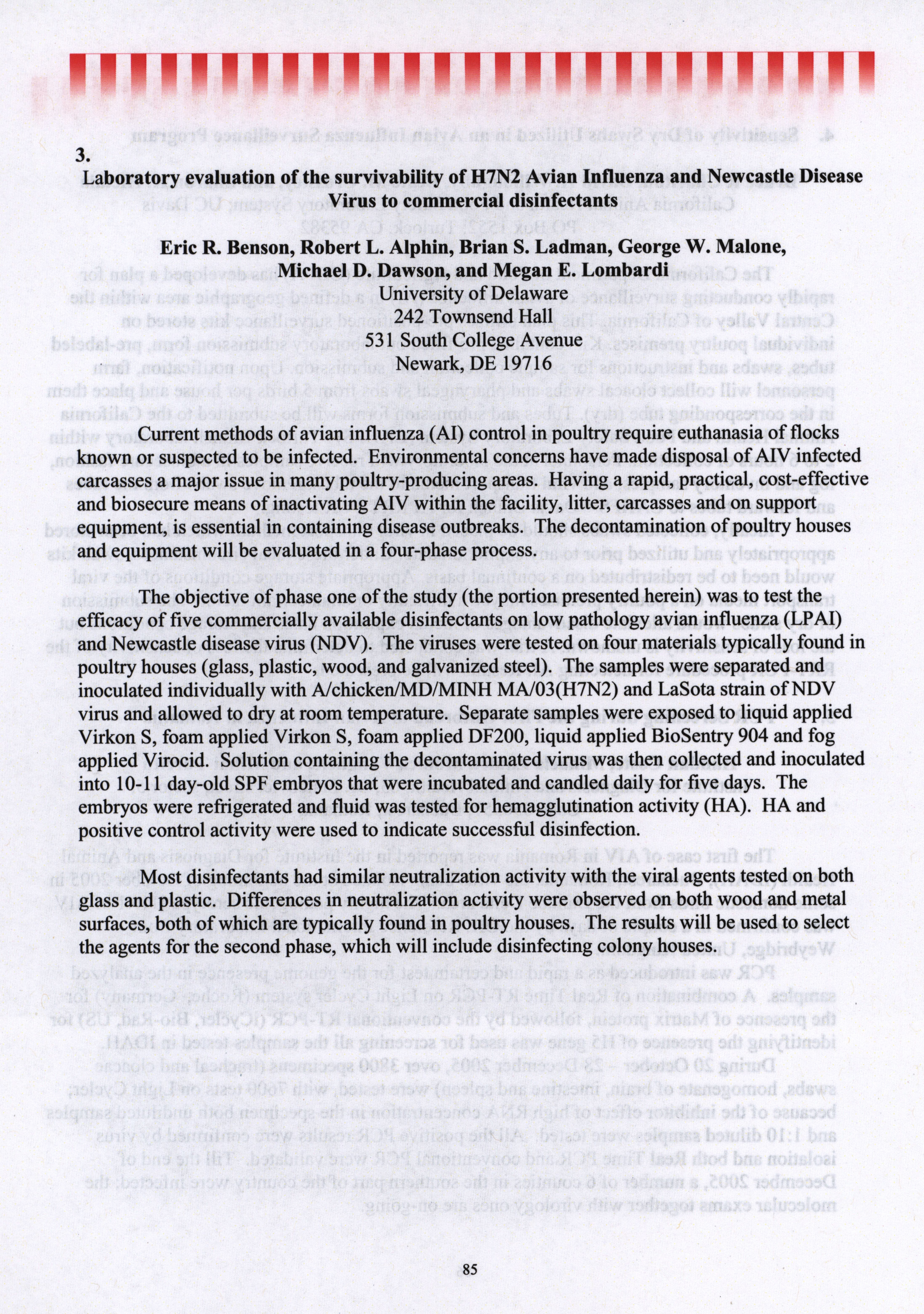 3.

Laboratory evaluation of the survivability of H7N2 Avian Influenza and Newcastle Disease Virus to commercial disinfectants

Eric R. Benson, Robert L. Alphin, Brian S. Ladman, George W. Malone, Michael D. Dawson, and Megan E. Lombardi
University of Delaware
242 Townsend Hall
531 South College Avenue
Newark, DE 19716

Current methods of avian influenza (AI) control in poultry require euthanasia of flocks known or suspected to be infected. Environmental concerns have made disposal of AIV infected carcasses a major issue in many poultry-producing areas. Having a rapid, practical, cost-effective and biosecure means of inactivating AIV within the facility, litter, carcasses and on support equipment, is essential in containing disease outbreaks. The decontamination of poultry houses and equipment will be evaluated in a four-phase process.

The objective of phase one of the study (the portion presented herein) was to test the efficacy of five commercially available disinfectants on low pathology avian influenza (LPAI) and Newcastle disease virus (NDV). The viruses were tested on four materials typically found in poultry houses (glass, plastic, wood, and galvanized steel). The samples were separated and inoculated individually with A/chicken/MD/MINH MA/03(H7N2) and LaSota strain of NDV virus and allowed to dry at room temperature. Separate samples were exposed to liquid applied Virkon S, foam applied Virkon S, foam applied DF200, liquid applied BioSentry 904 and fog applied Virocid. Solution containing the decontaminated virus was then collected and inoculated into 10-11 day-old SPF embryos that were incubated and candled daily for five days. The embryos were refrigerated and fluid was tested for hemagglutination activity (HA). HA and positive control activity were used to indicate successful disinfection.

Most disinfectants had similar neutralization activity with the viral agents tested on both glass and plastic. Differences in neutralization activity were observed on both wood and metal surfaces, both of which are typically found in poultry houses. The results will be used to select the agents for the second phase, which will include disinfecting colony houses.

85